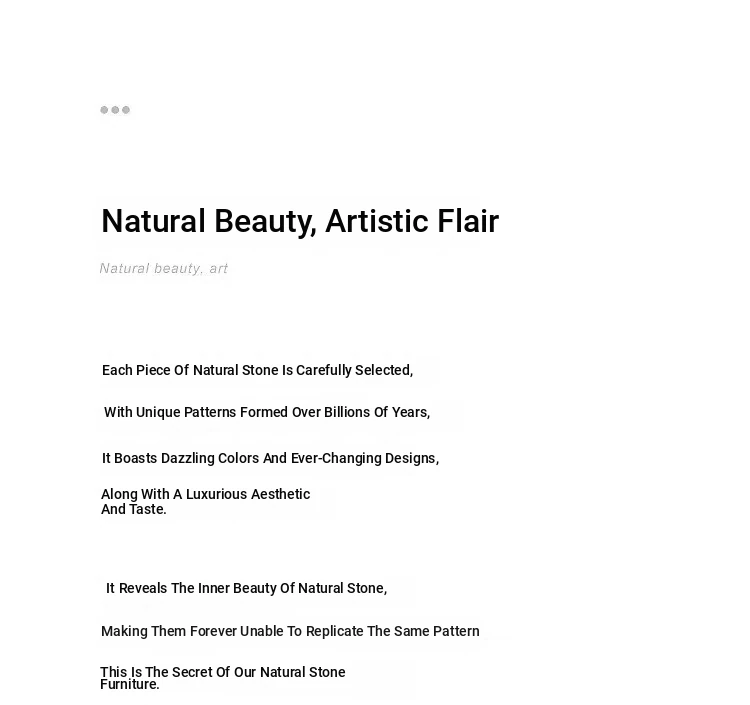 Natural Beauty, Artistic Flair

Natural beauty, art

Each Piece Of Natural Stone Is Carefully Selected,

With Unique Patterns Formed Over Billions Of Years,

It Boasts Dazzling Colors And Ever-Changing Designs,

Along With A Luxurious Aesthetic And Taste.

It Reveals The Inner Beauty Of Natural Stone,

Making Them Forever Unable To Replicate The Same Pattern

This Is The Secret Of Our Natural Stone Furniture.